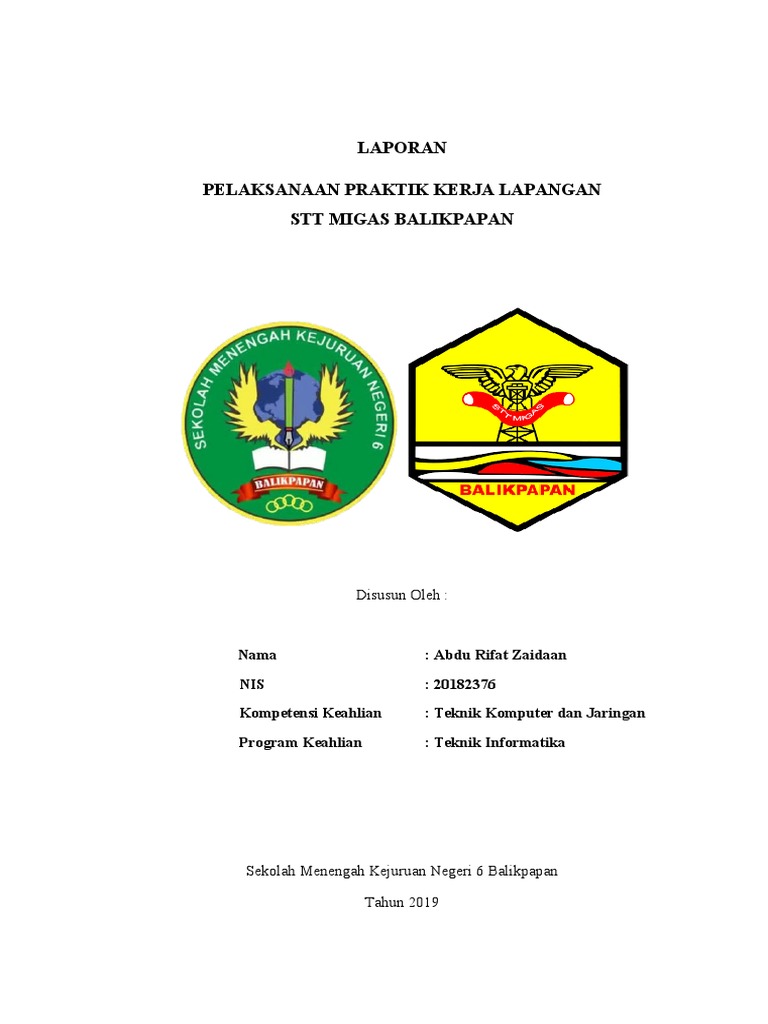 LAPORAN

PELAKSANAAN PRAKTIK KERJA LAPANGAN
STT MIGAS BALIKPAPAN

SEKOLAH MENENGAH KEJURUAN NEGERI 6
BALIKPAPAN

STT MIGAS
BALIKPAPAN

Disusun Oleh :

Nama : Abdu Rifat Zaidaan
NIS : 20182376
Kompetensi Keahlian : Teknik Komputer dan Jaringan
Program Keahlian : Teknik Informatika

Sekolah Menengah Kejuruan Negeri 6 Balikpapan

Tahun 2019